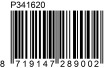 P341620

8 719147 289002